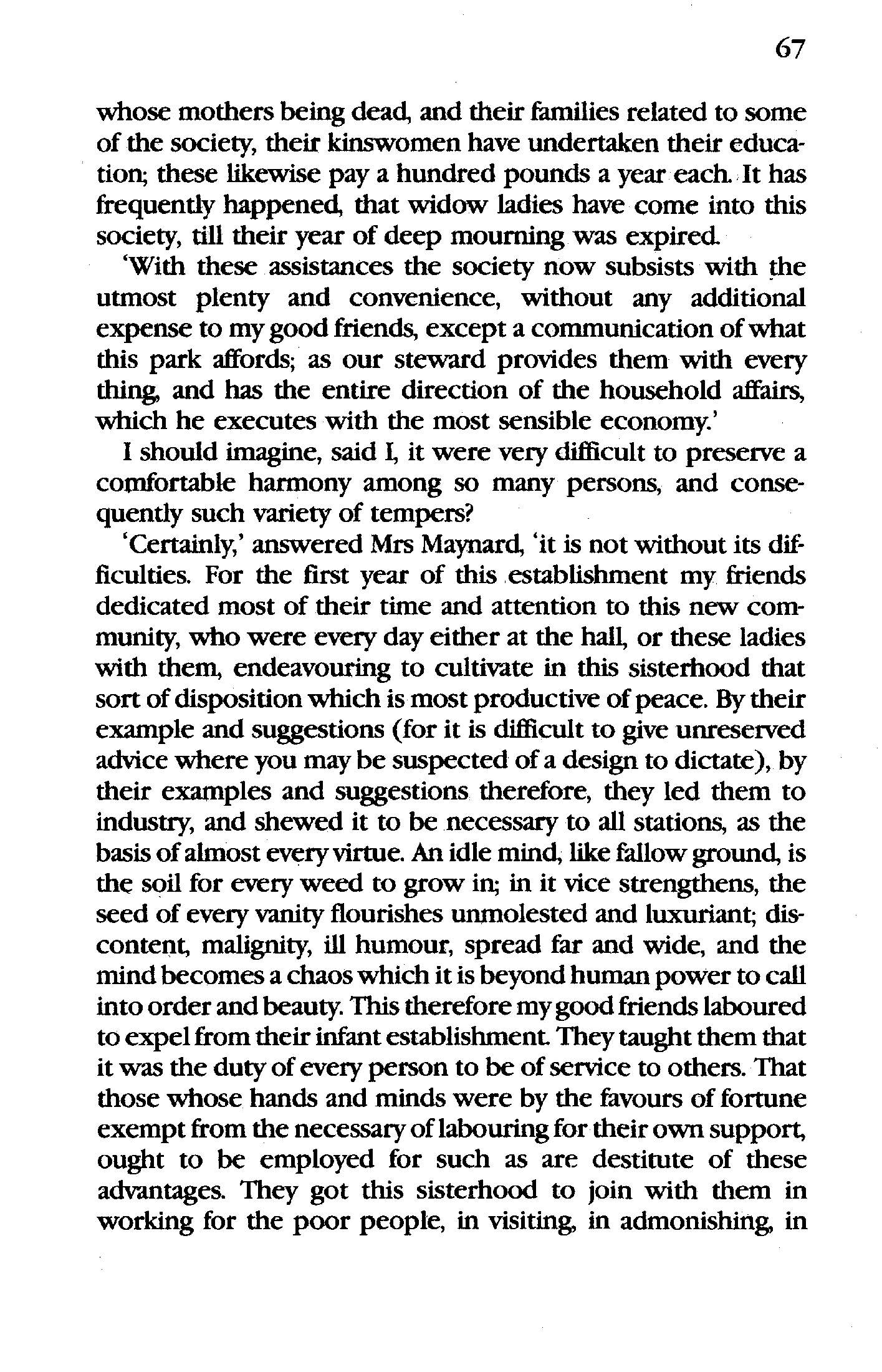 67

whose mothers being dead, and their families related to some of the society, their kinswomen have undertaken their education; these likewise pay a hundred pounds a year each. It has frequently happened, that widow ladies have come into this society, till their year of deep mourning was expired.

'With these assistances the society now subsists with the utmost plenty and convenience, without any additional expense to my good friends, except a communication of what this park affords; as our steward provides them with every thing, and has the entire direction of the household affairs, which he executes with the most sensible economy.'

I should imagine, said I, it were very difficult to preserve a comfortable harmony among so many persons, and consequently such variety of tempers?

'Certainly,' answered Mrs Maynard, 'it is not without its difficulties. For the first year of this establishment my friends dedicated most of their time and attention to this new community, who were every day either at the hall, or these ladies with them, endeavouring to cultivate in this sisterhood that sort of disposition which is most productive of peace. By their example and suggestions (for it is difficult to give unreserved advice where you may be suspected of a design to dictate), by their examples and suggestions therefore, they led them to industry, and shewed it to be necessary to all stations, as the basis of almost every virtue. An idle mind, like fallow ground, is the soil for every weed to grow in; in it vice strengthens, the seed of every vanity flourishes unmolested and luxuriant; discontent, malignity, ill humour, spread far and wide, and the mind becomes a chaos which it is beyond human power to call into order and beauty. This therefore my good friends laboured to expel from their infant establishment. They taught them that it was the duty of every person to be of service to others. That those whose hands and minds were by the favours of fortune exempt from the necessary of labouring for their own support, ought to be employed for such as are destitute of these advantages. They got this sisterhood to join with them in working for the poor people, in visiting, in admonishing, in